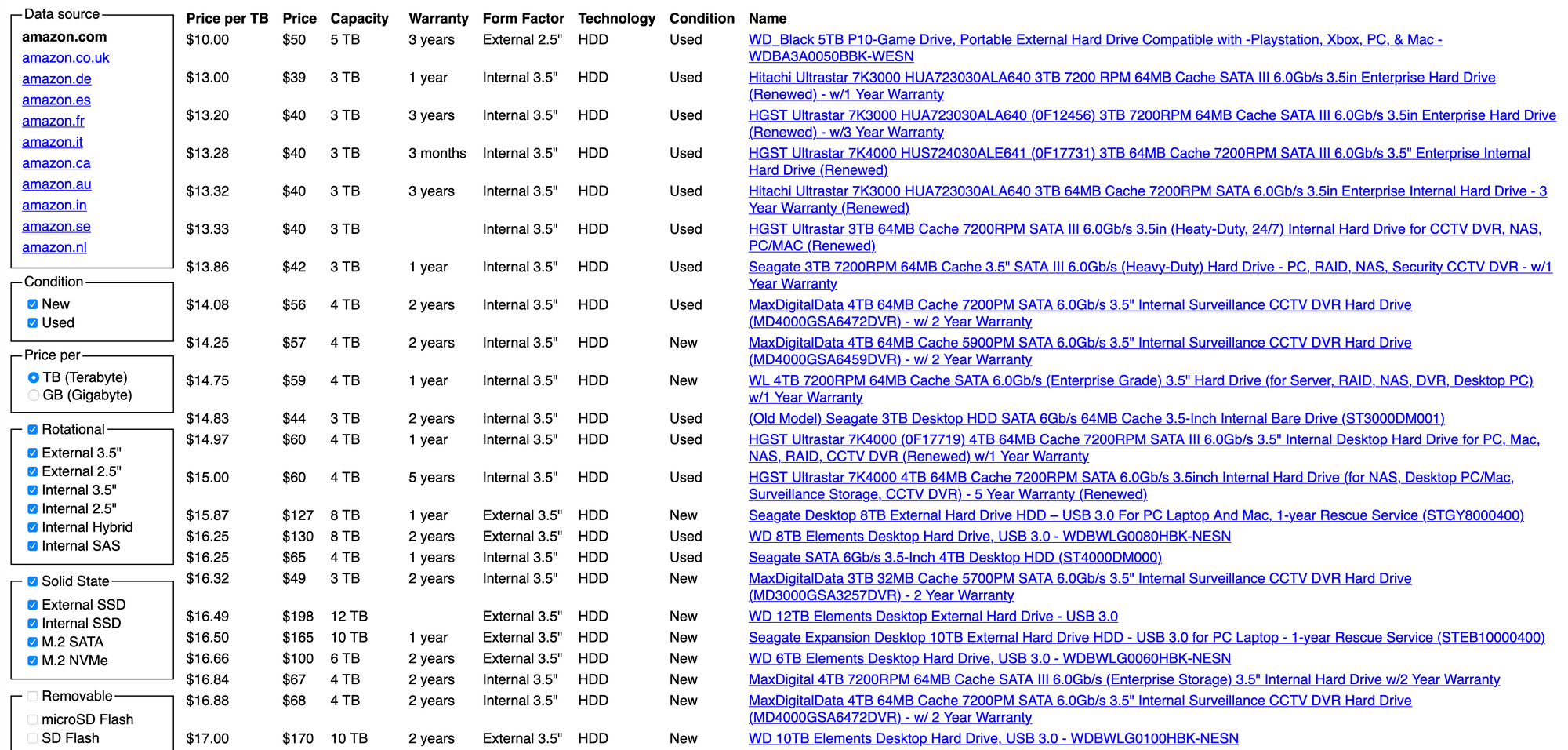 Data source
amazon.com
amazon.co.uk
amazon.de
amazon.es
amazon.fr
amazon.it
amazon.ca
amazon.au
amazon.in
amazon.se
amazon.nl

Condition
New
Used

Price per
TB (Terabyte)
GB (Gigabyte)

Rotational
External 3.5"
External 2.5"
Internal 3.5"
Internal 2.5"
Internal Hybrid
Internal SAS

Solid State
External SSD
Internal SSD
M.2 SATA
M.2 NVMe

Removable
microSD Flash
SD Flash

| Price per TB | Price | Capacity | Warranty | Form Factor | Technology | Condition | Name |
|---|---|---|---|---|---|---|---|
| $10.00 | $50 | 5 TB | 3 years | External 2.5" | HDD | Used | WD_Black 5TB P10-Game Drive, Portable External Hard Drive Compatible with -Playstation, Xbox, PC, & Mac - WDBA3A0050BBK-WESN |
| $13.00 | $39 | 3 TB | 1 year | Internal 3.5" | HDD | Used | Hitachi Ultrastar 7K3000 HUA723030ALA640 3TB 7200 RPM 64MB Cache SATA III 6.0Gb/s 3.5in Enterprise Hard Drive (Renewed) - w/1 Year Warranty |
| $13.20 | $40 | 3 TB | 3 years | Internal 3.5" | HDD | Used | HGST Ultrastar 7K3000 HUA723030ALA640 (0F12456) 3TB 7200RPM 64MB Cache SATA III 6.0Gb/s 3.5in Enterprise Hard Drive (Renewed) - w/3 Year Warranty |
| $13.28 | $40 | 3 TB | 3 months | Internal 3.5" | HDD | Used | HGST Ultrastar 7K4000 HUS724030ALE641 (0F17731) 3TB 64MB Cache 7200RPM SATA III 6.0Gb/s 3.5" Enterprise Internal Hard Drive (Renewed) |
| $13.32 | $40 | 3 TB | 3 years | Internal 3.5" | HDD | Used | Hitachi Ultrastar 7K3000 HUA723030ALA640 3TB 64MB Cache 7200RPM SATA 6.0Gb/s 3.5in Enterprise Internal Hard Drive - 3 Year Warranty (Renewed) |
| $13.33 | $40 | 3 TB | | Internal 3.5" | HDD | Used | HGST Ultrastar 3TB 64MB Cache 7200RPM SATA III 6.0Gb/s 3.5in (Heaty-Duty, 24/7) Internal Hard Drive for CCTV DVR, NAS, PC/MAC (Renewed) |
| $13.86 | $42 | 3 TB | 1 year | Internal 3.5" | HDD | Used | Seagate 3TB 7200RPM 64MB Cache 3.5" SATA III 6.0Gb/s (Heavy-Duty) Hard Drive - PC, RAID, NAS, Security CCTV DVR - w/1 Year Warranty |
| $14.08 | $56 | 4 TB | 2 years | Internal 3.5" | HDD | Used | MaxDigitalData 4TB 64MB Cache 7200PM SATA 6.0Gb/s 3.5" Internal Surveillance CCTV DVR Hard Drive (MD4000GSA6472DVR) - w/ 2 Year Warranty |
| $14.25 | $57 | 4 TB | 2 years | Internal 3.5" | HDD | New | MaxDigitalData 4TB 64MB Cache 5900PM SATA 6.0Gb/s 3.5" Internal Surveillance CCTV DVR Hard Drive (MD4000GSA6459DVR) - w/ 2 Year Warranty |
| $14.75 | $59 | 4 TB | 1 year | Internal 3.5" | HDD | New | WL 4TB 7200RPM 64MB Cache SATA 6.0Gb/s (Enterprise Grade) 3.5" Hard Drive (for Server, RAID, NAS, DVR, Desktop PC) w/1 Year Warranty |
| $14.83 | $44 | 3 TB | 2 years | Internal 3.5" | HDD | Used | (Old Model) Seagate 3TB Desktop HDD SATA 6Gb/s 64MB Cache 3.5-Inch Internal Bare Drive (ST3000DM001) |
| $14.97 | $60 | 4 TB | 1 year | Internal 3.5" | HDD | Used | HGST Ultrastar 7K4000 (0F17719) 4TB 64MB Cache 7200RPM SATA III 6.0Gb/s 3.5" Internal Desktop Hard Drive for PC, Mac, NAS, RAID, CCTV DVR (Renewed) w/1 Year Warranty |
| $15.00 | $60 | 4 TB | 5 years | Internal 3.5" | HDD | Used | HGST Ultrastar 7K4000 4TB 64MB Cache 7200RPM SATA 6.0Gb/s 3.5inch Internal Hard Drive (for NAS, Desktop PC/Mac, Surveillance Storage, CCTV DVR) - 5 Year Warranty (Renewed) |
| $15.87 | $127 | 8 TB | 1 year | External 3.5" | HDD | New | Seagate Desktop 8TB External Hard Drive HDD – USB 3.0 For PC Laptop And Mac, 1-year Rescue Service (STGY8000400) |
| $16.25 | $130 | 8 TB | 2 years | External 3.5" | HDD | Used | WD 8TB Elements Desktop Hard Drive, USB 3.0 - WDBWLG0080HBK-NESN |
| $16.25 | $65 | 4 TB | 1 years | Internal 3.5" | HDD | Used | Seagate SATA 6Gb/s 3.5-Inch 4TB Desktop HDD (ST4000DM000) |
| $16.32 | $49 | 3 TB | 2 years | Internal 3.5" | HDD | New | MaxDigitalData 3TB 32MB Cache 5700PM SATA 6.0Gb/s 3.5" Internal Surveillance CCTV DVR Hard Drive (MD3000GSA3257DVR) - 2 Year Warranty |
| $16.49 | $198 | 12 TB | | External 3.5" | HDD | New | WD 12TB Elements Desktop External Hard Drive - USB 3.0 |
| $16.50 | $165 | 10 TB | 1 year | External 3.5" | HDD | New | Seagate Expansion Desktop 10TB External Hard Drive HDD - USB 3.0 for PC Laptop - 1-year Rescue Service (STEB10000400) |
| $16.66 | $100 | 6 TB | 2 years | External 3.5" | HDD | New | WD 6TB Elements Desktop Hard Drive, USB 3.0 - WDBWLG0060HBK-NESN |
| $16.84 | $67 | 4 TB | 2 years | Internal 3.5" | HDD | New | MaxDigital 4TB 7200RPM 64MB Cache SATA III 6.0Gb/s (Enterprise Storage) 3.5" Internal Hard Drive w/2 Year Warranty |
| $16.88 | $68 | 4 TB | 2 years | Internal 3.5" | HDD | New | MaxDigitalData 4TB 64MB Cache 7200PM SATA 6.0Gb/s 3.5" Internal Surveillance CCTV DVR Hard Drive (MD4000GSA6472DVR) - w/ 2 Year Warranty |
| $17.00 | $170 | 10 TB | 2 years | External 3.5" | HDD | New | WD 10TB Elements Desktop Hard Drive, USB 3.0 - WDBWLG0100HBK-NESN |